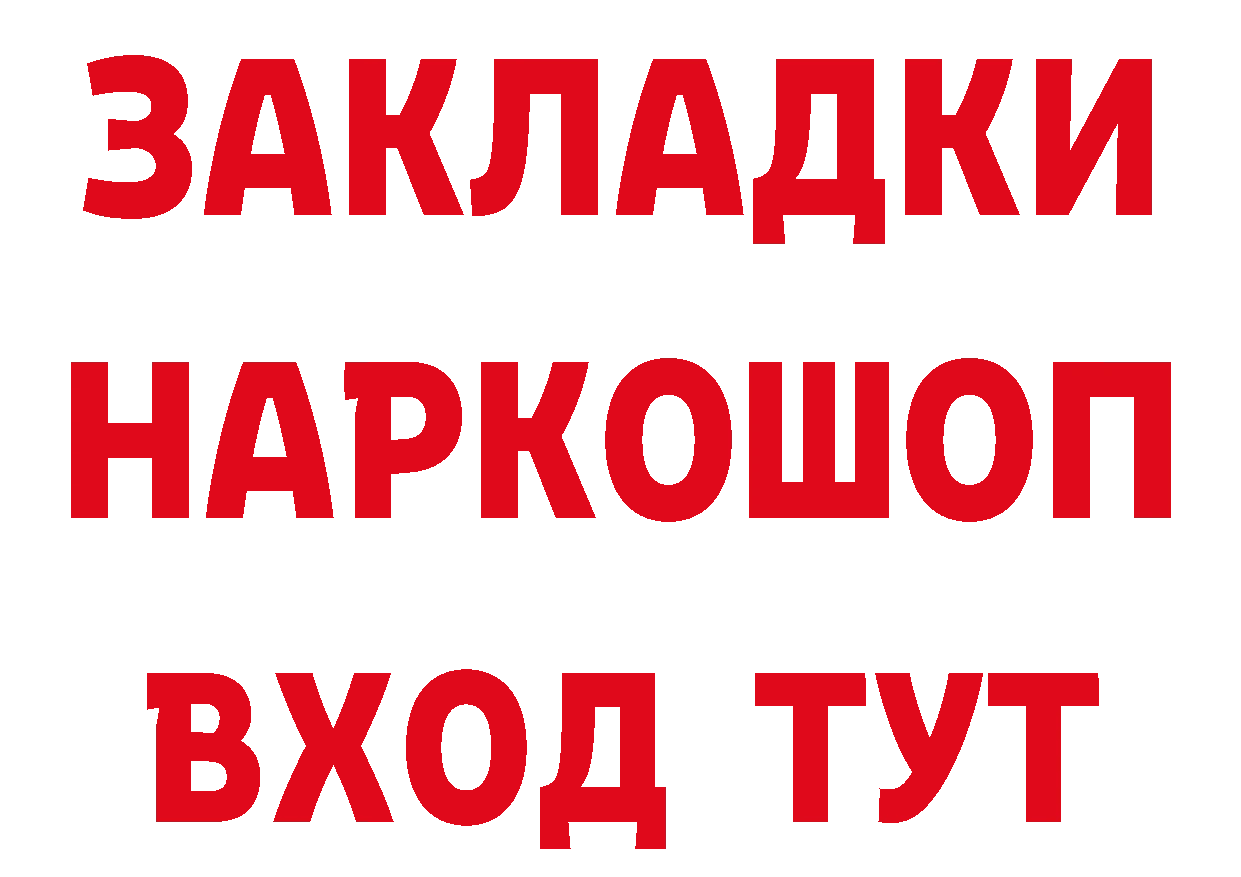 ЗАКЛАДКИ
НАРКОШОП
ВХОД ТУТ